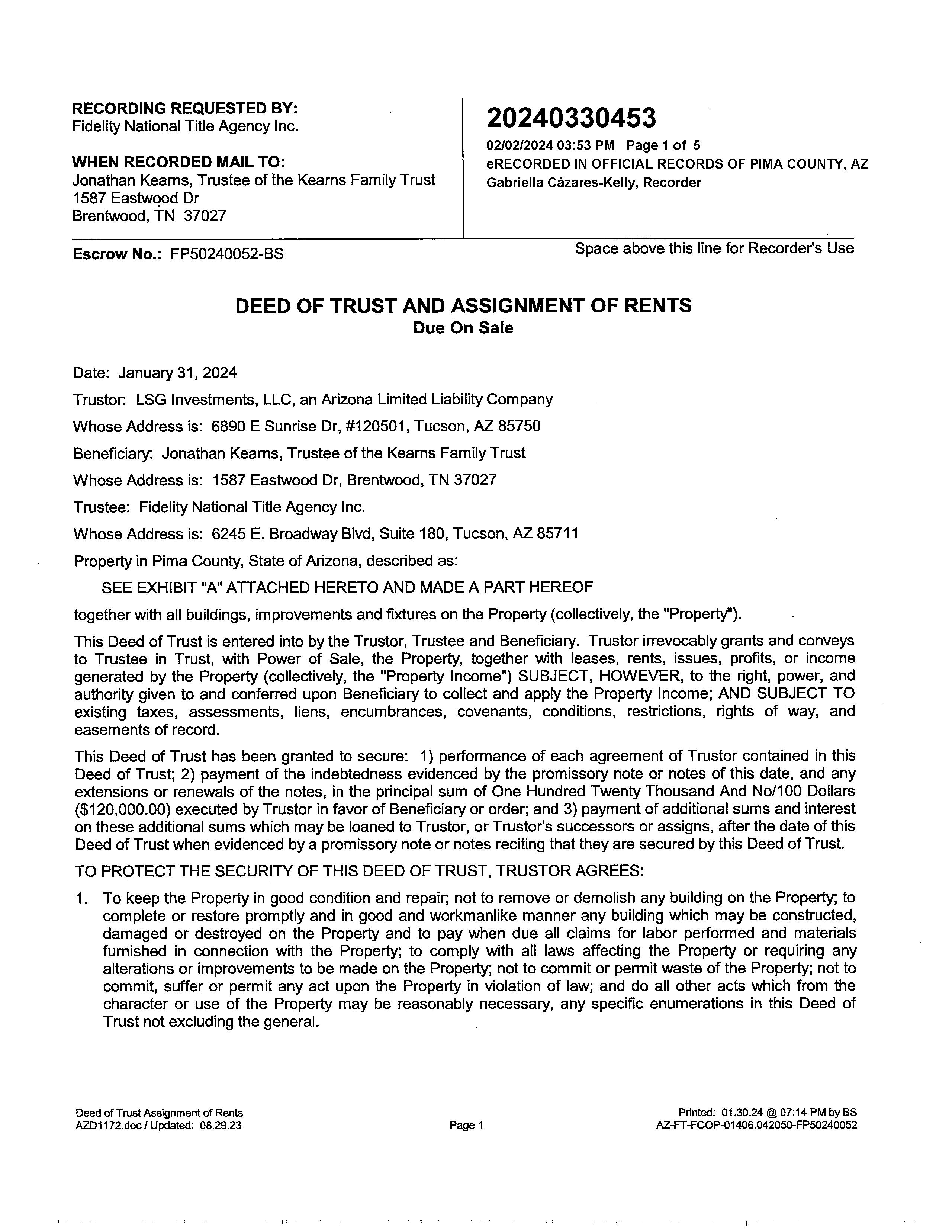 RECORDING REQUESTED BY:
Fidelity National Title Agency Inc.

WHEN RECORDED MAIL TO:
Jonathan Kearns, Trustee of the Kearns Family Trust
1587 Eastwood Dr
Brentwood, TN 37027

20240330453
02/02/2024 03:53 PM Page 1 of 5
eRECORDED IN OFFICIAL RECORDS OF PIMA COUNTY, AZ
Gabriella Cázares-Kelly, Recorder

Escrow No.: FP50240052-BS

Space above this line for Recorder's Use

DEED OF TRUST AND ASSIGNMENT OF RENTS
Due On Sale

Date: January 31, 2024

Trustor: LSG Investments, LLC, an Arizona Limited Liability Company

Whose Address is: 6890 E Sunrise Dr, #120501, Tucson, AZ 85750

Beneficiary: Jonathan Kearns, Trustee of the Kearns Family Trust

Whose Address is: 1587 Eastwood Dr, Brentwood, TN 37027

Trustee: Fidelity National Title Agency Inc.

Whose Address is: 6245 E. Broadway Blvd, Suite 180, Tucson, AZ 85711

Property in Pima County, State of Arizona, described as:

SEE EXHIBIT "A" ATTACHED HERETO AND MADE A PART HEREOF

together with all buildings, improvements and fixtures on the Property (collectively, the "Property").

This Deed of Trust is entered into by the Trustor, Trustee and Beneficiary. Trustor irrevocably grants and conveys to Trustee in Trust, with Power of Sale, the Property, together with leases, rents, issues, profits, or income generated by the Property (collectively, the "Property Income") SUBJECT, HOWEVER, to the right, power, and authority given to and conferred upon Beneficiary to collect and apply the Property Income; AND SUBJECT TO existing taxes, assessments, liens, encumbrances, covenants, conditions, restrictions, rights of way, and easements of record.

This Deed of Trust has been granted to secure: 1) performance of each agreement of Trustor contained in this Deed of Trust; 2) payment of the indebtedness evidenced by the promissory note or notes of this date, and any extensions or renewals of the notes, in the principal sum of One Hundred Twenty Thousand And No/100 Dollars ($120,000.00) executed by Trustor in favor of Beneficiary or order; and 3) payment of additional sums and interest on these additional sums which may be loaned to Trustor, or Trustor's successors or assigns, after the date of this Deed of Trust when evidenced by a promissory note or notes reciting that they are secured by this Deed of Trust.

TO PROTECT THE SECURITY OF THIS DEED OF TRUST, TRUSTOR AGREES:

1. To keep the Property in good condition and repair; not to remove or demolish any building on the Property; to complete or restore promptly and in good and workmanlike manner any building which may be constructed, damaged or destroyed on the Property and to pay when due all claims for labor performed and materials furnished in connection with the Property; to comply with all laws affecting the Property or requiring any alterations or improvements to be made on the Property; not to commit or permit waste of the Property; not to commit, suffer or permit any act upon the Property in violation of law; and do all other acts which from the character or use of the Property may be reasonably necessary, any specific enumerations in this Deed of Trust not excluding the general.

Deed of Trust Assignment of Rents
AZD1172.doc / Updated: 08.29.23

Page 1

Printed: 01.30.24 @ 07:14 PM by BS
AZ-FT-FCOP-01406.042050-FP50240052